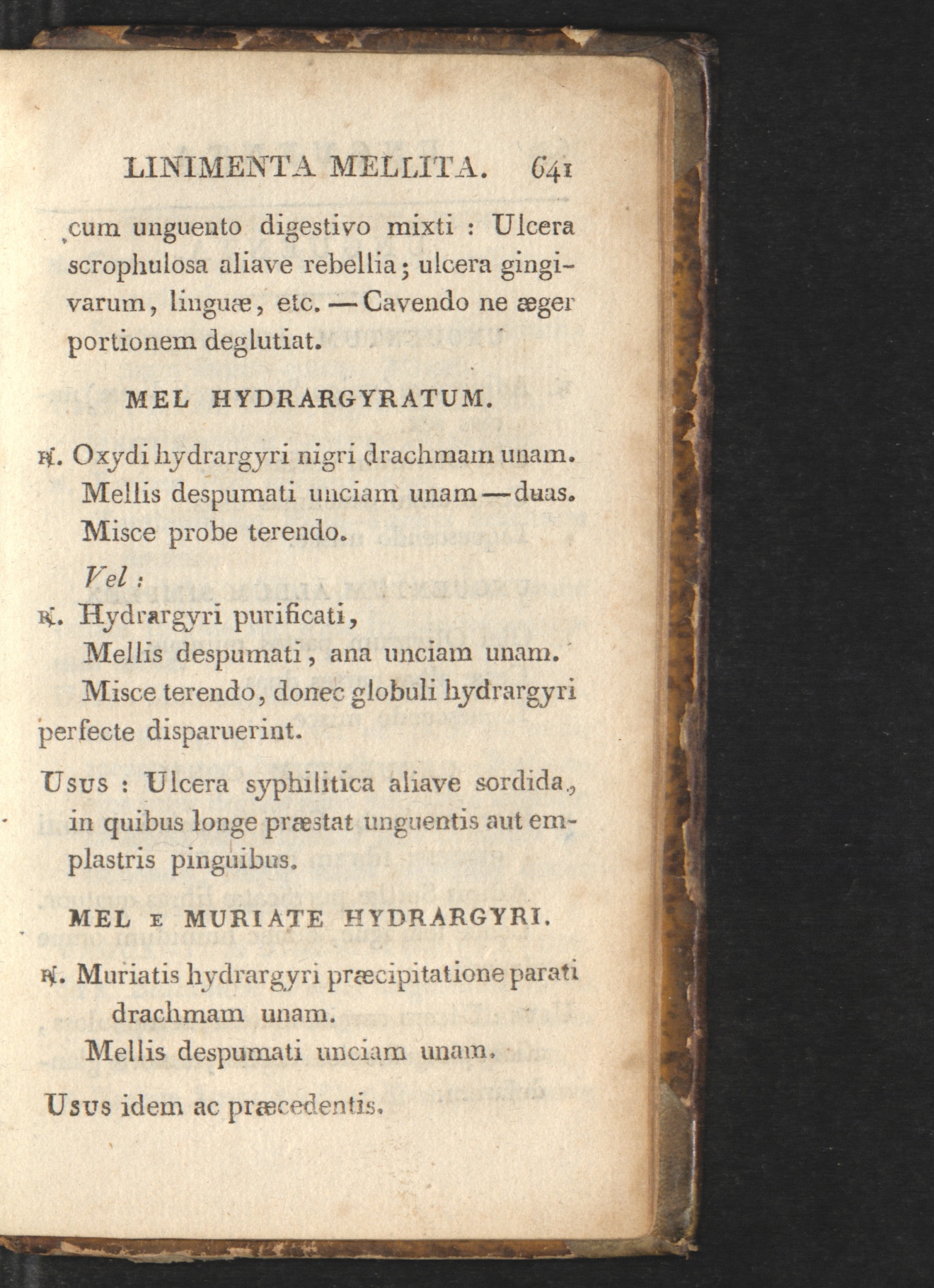 LINIMENTA MELLITA. 641

cum unguento digestivo mixti : Ulcera scrophulosa aliave rebellia; ulcera gingivarum, linguæ, etc. — Cavendo ne æger portionem deglutiat.

MEL HYDRARGYRATUM.

℞. Oxydi hydrargyri nigri drachmam unam.
Mellis despumati unciam unam — duas.
Misce probe terendo.

Vel :

℞. Hydrargyri purificati,
Mellis despumati, ana unciam unam.
Misce terendo, donec globuli hydrargyri perfecte disparuerint.

Usus : Ulcera syphilitica aliave sordida, in quibus longe præstat unguentis aut emplastris pinguibus.

MEL E MURIATE HYDRARGYRI.

℞. Muriatis hydrargyri præcipitatione parati drachmam unam.
Mellis despumati unciam unam.

Usus idem ac præcedentis.